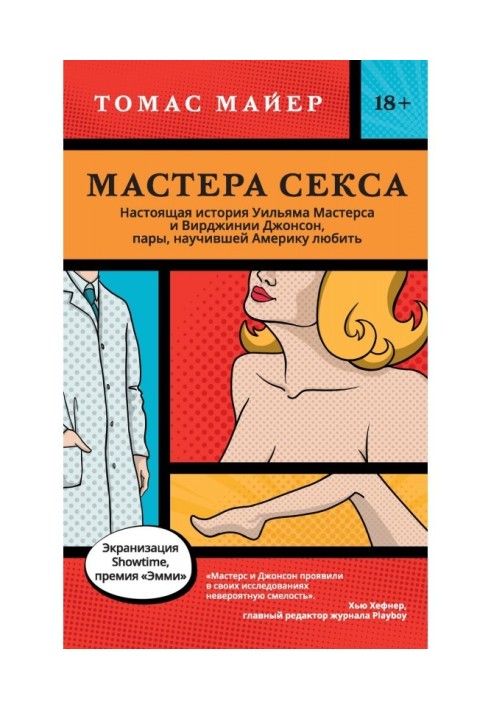 ТОМАС МАЙЕР

18+

МАСТЕРА СЕКСА

Настоящая история Уильяма Мастерса и Вирджинии Джонсон, пары, научившей Америку любить

Экранизация Showtime, премия «Эмми»

«Мастерс и Джонсон проявили в своих исследованиях невероятную смелость».
Хью Хефнер, главный редактор журнала Playboy